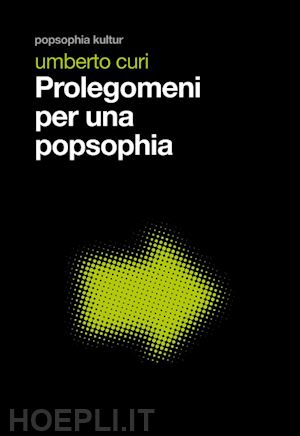 popsophia kultur

umberto curi

Prolegomeni per una popsophia

HOEPLI.IT